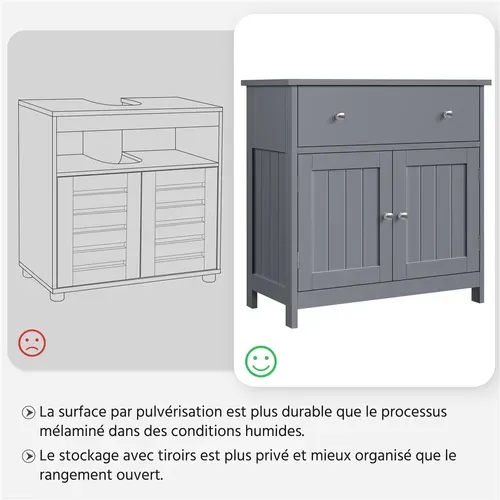 La surface par pulvérisation est plus durable que le processus mélaminé dans des conditions humides.

Le stockage avec tiroirs est plus privé et mieux organisé que le rangement ouvert.